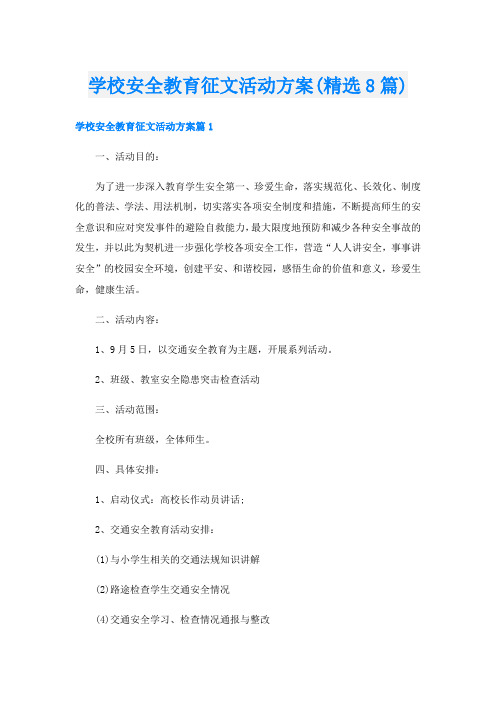 学校安全教育征文活动方案(精选8篇)

学校安全教育征文活动方案篇1

一、活动目的：

为了进一步深入教育学生安全第一、珍爱生命，落实规范化、长效化、制度化的普法、学法、用法机制，切实落实各项安全制度和措施，不断提高师生的安全意识和应对突发事件的避险自救能力，最大限度地预防和减少各种安全事故的发生，并以此为契机进一步强化学校各项安全工作，营造“人人讲安全，事事讲安全”的校园安全环境，创建平安、和谐校园，感悟生命的价值和意义，珍爱生命，健康生活。

二、活动内容：

1、9月5日，以交通安全教育为主题，开展系列活动。

2、班级、教室安全隐患突击检查活动

三、活动范围：

全校所有班级，全体师生。

四、具体安排：

1、启动仪式：高校长作动员讲话；

2、交通安全教育活动安排：

(1)与小学生相关的交通法规知识讲解

(2)路途检查学生交通安全情况

(4)交通安全学习、检查情况通报与整改